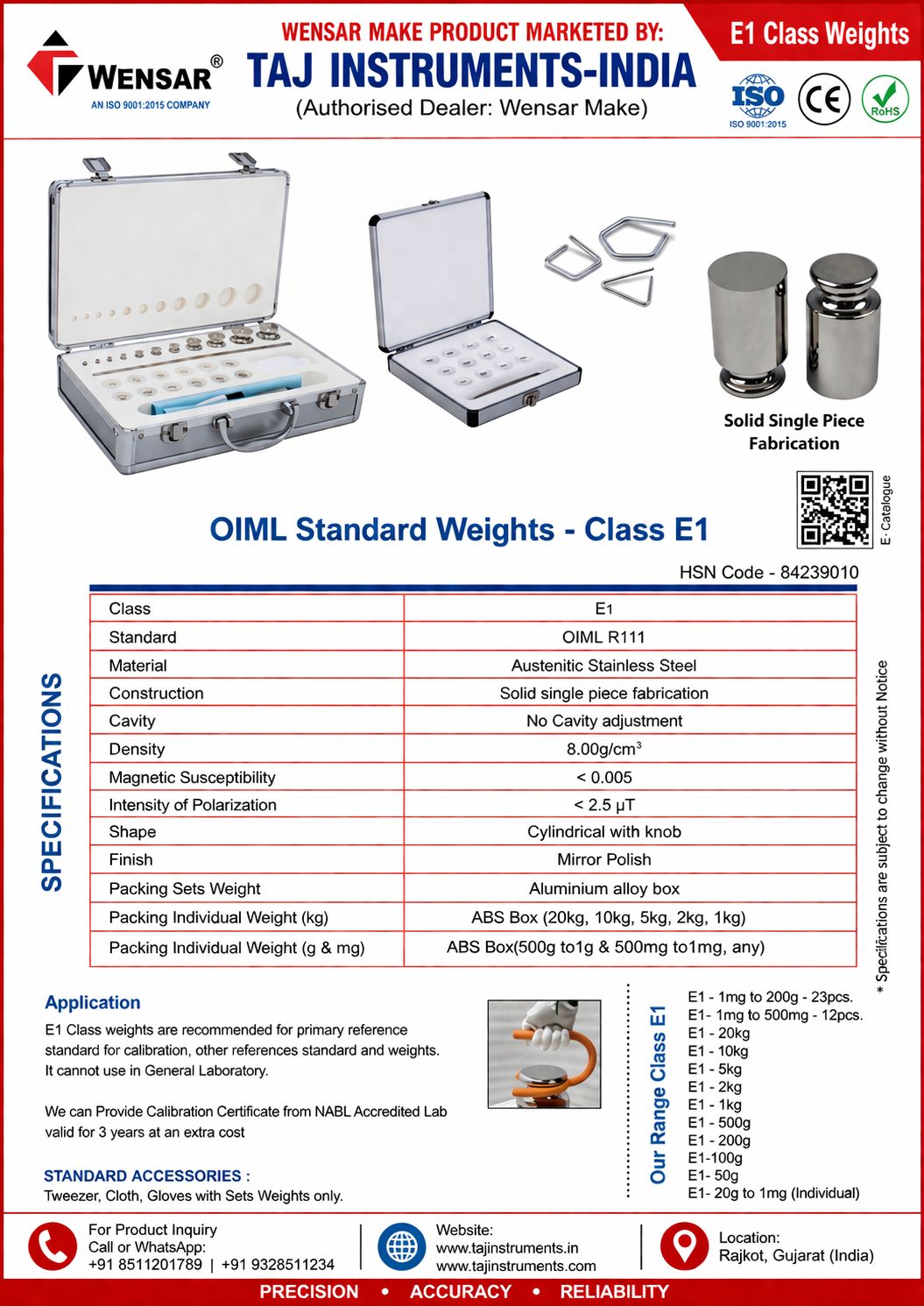 WENSAR®
AN ISO 9001:2015 COMPANY

WENSAR MAKE PRODUCT MARKETED BY:
TAJ INSTRUMENTS-INDIA
(Authorised Dealer: Wensar Make)

E1 Class Weights

ISO
ISO 9001:2015
CE
RoHS

Solid Single Piece Fabrication

E- Catalogue

OIML Standard Weights - Class E1

HSN Code - 84239010

SPECIFICATIONS

| Class | E1 |
|---|---|
| Standard | OIML R111 |
| Material | Austenitic Stainless Steel |
| Construction | Solid single piece fabrication |
| Cavity | No Cavity adjustment |
| Density | 8.00g/cm$^3$ |
| Magnetic Susceptibility | < 0.005 |
| Intensity of Polarization | < 2.5 µT |
| Shape | Cylindrical with knob |
| Finish | Mirror Polish |
| Packing Sets Weight | Aluminium alloy box |
| Packing Individual Weight (kg) | ABS Box (20kg, 10kg, 5kg, 2kg, 1kg) |
| Packing Individual Weight (g & mg) | ABS Box(500g to1g & 500mg to1mg, any) |

* Specifications are subject to change without Notice

Application
E1 Class weights are recommended for primary reference standard for calibration, other references standard and weights. It cannot use in General Laboratory.

We can Provide Calibration Certificate from NABL Accredited Lab valid for 3 years at an extra cost

STANDARD ACCESSORIES :
Tweezer, Cloth, Gloves with Sets Weights only.

Our Range Class E1
E1 - 1mg to 200g - 23pcs.
E1- 1mg to 500mg - 12pcs.
E1 - 20kg
E1 - 10kg
E1 - 5kg
E1 - 2kg
E1 - 1kg
E1 - 500g
E1 - 200g
E1-100g
E1- 50g
E1- 20g to 1mg (Individual)

For Product Inquiry
Call or WhatsApp:
+91 8511201789 | +91 9328511234

Website:
www.tajinstruments.in
www.tajinstruments.com

Location:
Rajkot, Gujarat (India)

PRECISION • ACCURACY • RELIABILITY